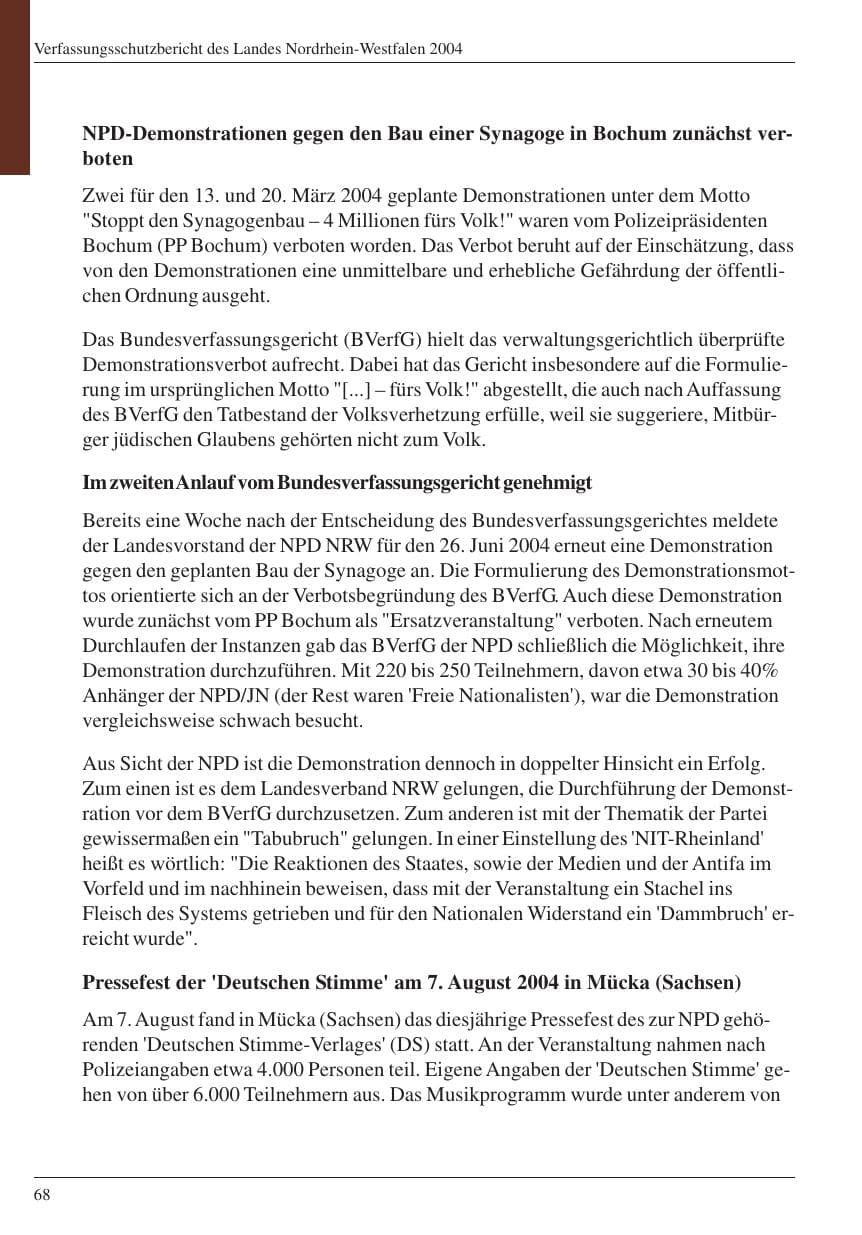 Verfassungsschutzbericht des Landes Nordrhein-Westfalen 2004

NPD-Demonstrationen gegen den Bau einer Synagoge in Bochum zunächst verboten

Zwei für den 13. und 20. März 2004 geplante Demonstrationen unter dem Motto "Stoppt den Synagogenbau – 4 Millionen fürs Volk!" waren vom Polizeipräsidenten Bochum (PP Bochum) verboten worden. Das Verbot beruht auf der Einschätzung, dass von den Demonstrationen eine unmittelbare und erhebliche Gefährdung der öffentlichen Ordnung ausgeht.

Das Bundesverfassungsgericht (BVerfG) hielt das verwaltungsgerichtlich überprüfte Demonstrationsverbot aufrecht. Dabei hat das Gericht insbesondere auf die Formulierung im ursprünglichen Motto "[...] – fürs Volk!" abgestellt, die auch nach Auffassung des BVerfG den Tatbestand der Volksverhetzung erfülle, weil sie suggeriere, Mitbürger jüdischen Glaubens gehörten nicht zum Volk.

Im zweiten Anlauf vom Bundesverfassungsgericht genehmigt

Bereits eine Woche nach der Entscheidung des Bundesverfassungsgerichtes meldete der Landesvorstand der NPD NRW für den 26. Juni 2004 erneut eine Demonstration gegen den geplanten Bau der Synagoge an. Die Formulierung des Demonstrationsmottos orientierte sich an der Verbotsbegründung des BVerfG. Auch diese Demonstration wurde zunächst vom PP Bochum als "Ersatzveranstaltung" verboten. Nach erneutem Durchlaufen der Instanzen gab das BVerfG der NPD schließlich die Möglichkeit, ihre Demonstration durchzuführen. Mit 220 bis 250 Teilnehmern, davon etwa 30 bis 40% Anhänger der NPD/JN (der Rest waren 'Freie Nationalisten'), war die Demonstration vergleichsweise schwach besucht.

Aus Sicht der NPD ist die Demonstration dennoch in doppelter Hinsicht ein Erfolg. Zum einen ist es dem Landesverband NRW gelungen, die Durchführung der Demonstration vor dem BVerfG durchzusetzen. Zum anderen ist mit der Thematik der Partei gewissermaßen ein "Tabubruch" gelungen. In einer Einstellung des 'NIT-Rheinland' heißt es wörtlich: "Die Reaktionen des Staates, sowie der Medien und der Antifa im Vorfeld und im nachhinein beweisen, dass mit der Veranstaltung ein Stachel ins Fleisch des Systems getrieben und für den Nationalen Widerstand ein 'Dammbruch' erreicht wurde".

Pressefest der 'Deutschen Stimme' am 7. August 2004 in Mücka (Sachsen)

Am 7. August fand in Mücka (Sachsen) das diesjährige Pressefest des zur NPD gehörenden 'Deutschen Stimme-Verlages' (DS) statt. An der Veranstaltung nahmen nach Polizeiangaben etwa 4.000 Personen teil. Eigene Angaben der 'Deutschen Stimme' gehen von über 6.000 Teilnehmern aus. Das Musikprogramm wurde unter anderem von

68